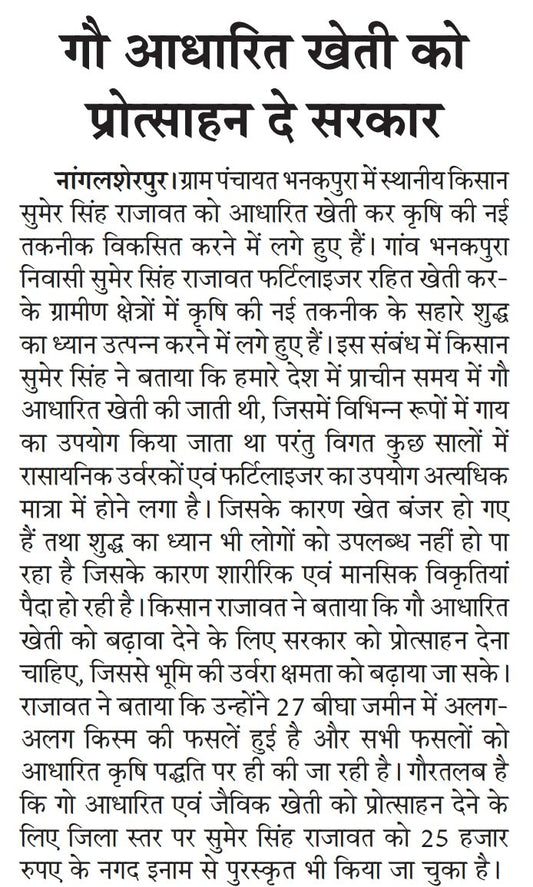 गौ आधारित खेती को प्रोत्साहन दे सरकार

नांगलशेरपुर। ग्राम पंचायत भनकपुरा में स्थानीय किसान सुमेर सिंह राजावत को आधारित खेती कर कृषि की नई तकनीक विकसित करने में लगे हुए हैं। गांव भनकपुरा निवासी सुमेर सिंह राजावत फर्टिलाइजर रहित खेती करके ग्रामीण क्षेत्रों में कृषि की नई तकनीक के सहारे शुद्ध का ध्यान उत्पन्न करने में लगे हुए हैं। इस संबंध में किसान सुमेर सिंह ने बताया कि हमारे देश में प्राचीन समय में गौ आधारित खेती की जाती थी, जिसमें विभिन्न रूपों में गाय का उपयोग किया जाता था परंतु विगत कुछ सालों में रासायनिक उर्वरकों एवं फर्टिलाइजर का उपयोग अत्यधिक मात्रा में होने लगा है। जिसके कारण खेत बंजर हो गए हैं तथा शुद्ध का ध्यान भी लोगों को उपलब्ध नहीं हो पा रहा है जिसके कारण शारीरिक एवं मानसिक विकृतियां पैदा हो रही है। किसान राजावत ने बताया कि गौ आधारित खेती को बढ़ावा देने के लिए सरकार को प्रोत्साहन देना चाहिए, जिससे भूमि की उर्वरा क्षमता को बढ़ाया जा सके। राजावत ने बताया कि उन्होंने 27 बीघा जमीन में अलग-अलग किस्म की फसलें हुई है और सभी फसलों को आधारित कृषि पद्धति पर ही की जा रही है। गौरतलब है कि गो आधारित एवं जैविक खेती को प्रोत्साहन देने के लिए जिला स्तर पर सुमेर सिंह राजावत को 25 हजार रुपए के नगद इनाम से पुरस्कृत भी किया जा चुका है।